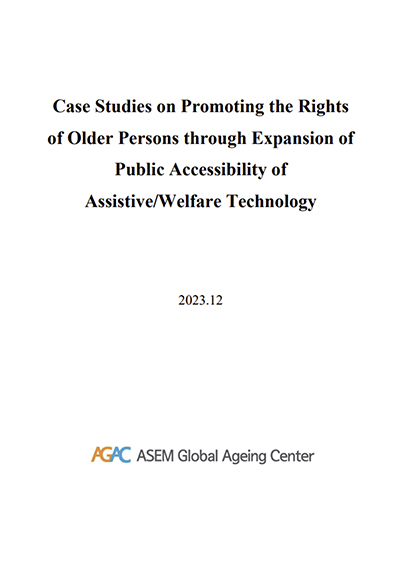 Case Studies on Promoting the Rights of Older Persons through Expansion of Public Accessibility of Assistive/Welfare Technology

2023.12

AGAC ASEM Global Ageing Center